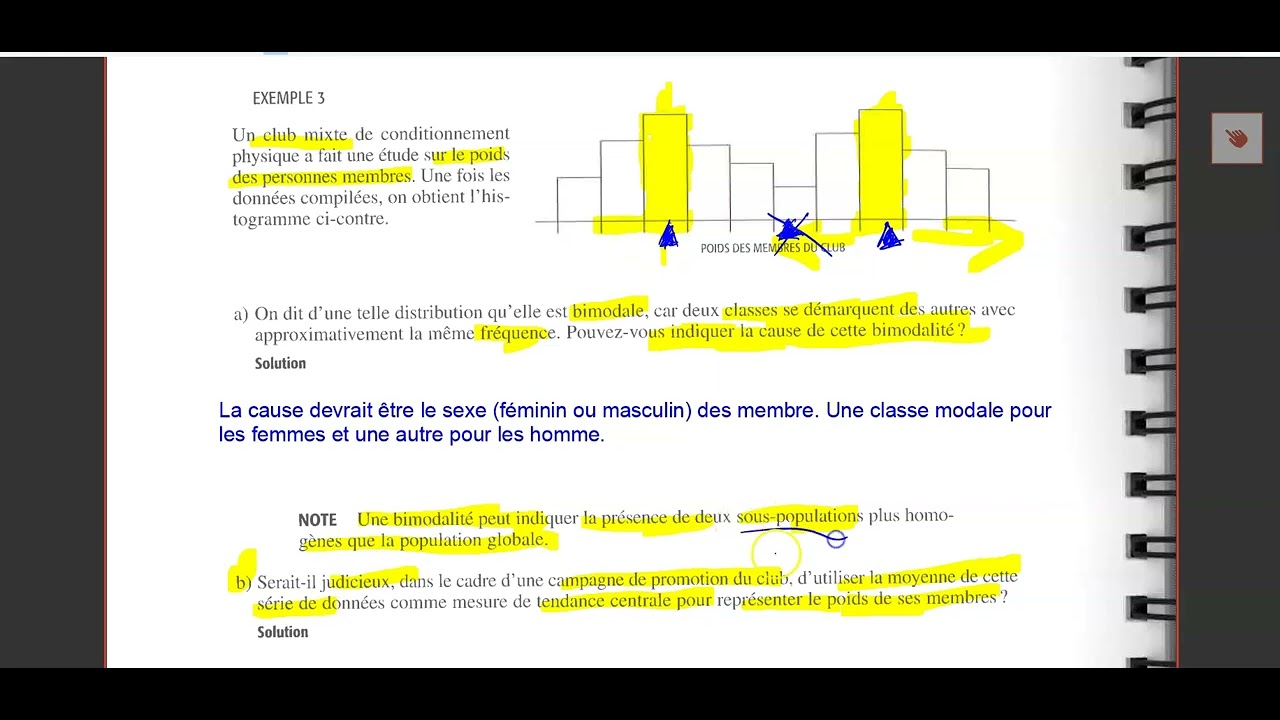 EXEMPLE 3

Un club mixte de conditionnement physique a fait une étude sur le poids des personnes membres. Une fois les données compilées, on obtient l'histogramme ci-contre.

POIDS DES MEMBRES DU CLUB

a) On dit d'une telle distribution qu'elle est bimodale, car deux classes se démarquent des autres avec approximativement la même fréquence. Pouvez-vous indiquer la cause de cette bimodalité ?

Solution

La cause devrait être le sexe (féminin ou masculin) des membre. Une classe modale pour les femmes et une autre pour les homme.

NOTE Une bimodalité peut indiquer la présence de deux sous-populations plus homogènes que la population globale.

b) Serait-il judicieux, dans le cadre d'une campagne de promotion du club, d'utiliser la moyenne de cette série de données comme mesure de tendance centrale pour représenter le poids de ses membres ?

Solution